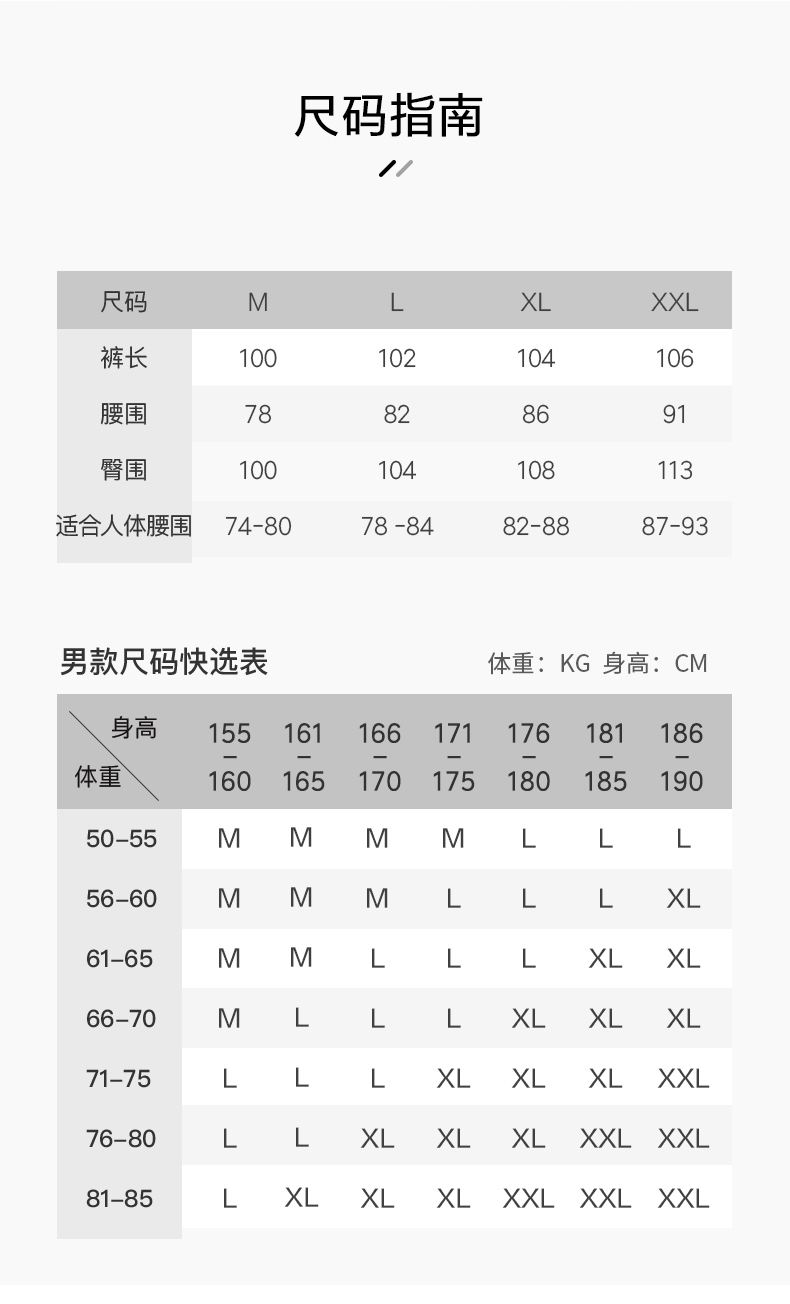 尺码指南

| 尺码 | M | L | XL | XXL |
|---|---|---|---|---|
| 裤长 | 100 | 102 | 104 | 106 |
| 腰围 | 78 | 82 | 86 | 91 |
| 臀围 | 100 | 104 | 108 | 113 |
| 适合人体腰围 | 74-80 | 78 -84 | 82-88 | 87-93 |

男款尺码快选表

体重：KG 身高：CM

| 身高 / 体重 | 155 – 160 | 161 – 165 | 166 – 170 | 171 – 175 | 176 – 180 | 181 – 185 | 186 – 190 |
|---|---|---|---|---|---|---|---|
| 50–55 | M | M | M | M | L | L | L |
| 56–60 | M | M | M | L | L | L | XL |
| 61–65 | M | M | L | L | L | XL | XL |
| 66–70 | M | L | L | L | XL | XL | XL |
| 71–75 | L | L | L | XL | XL | XL | XXL |
| 76–80 | L | L | XL | XL | XL | XXL | XXL |
| 81–85 | L | XL | XL | XL | XXL | XXL | XXL |